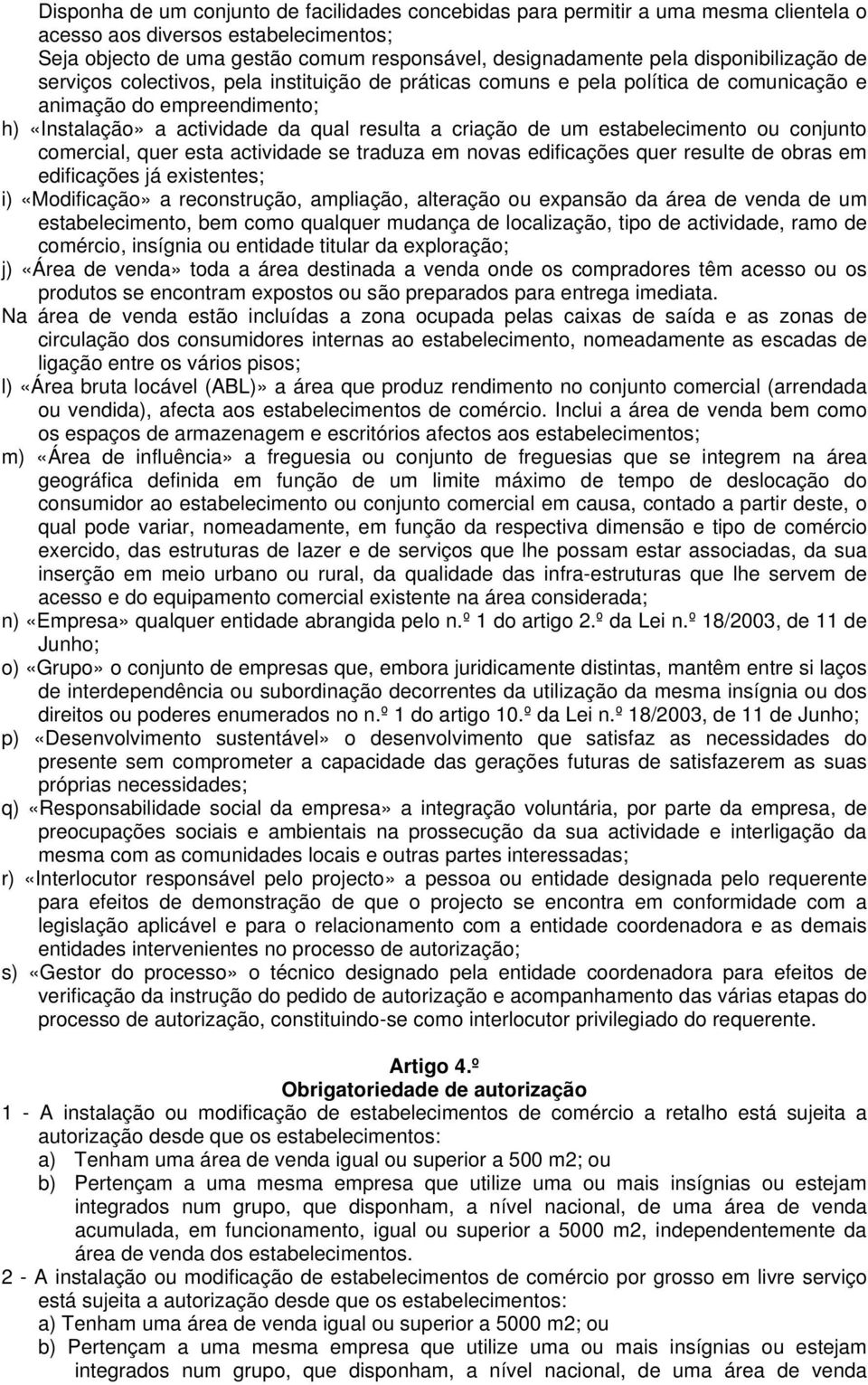 Disponha de um conjunto de facilidades concebidas para permitir a uma mesma clientela o acesso aos diversos estabelecimentos;
Seja objecto de uma gestão comum responsável, designadamente pela disponibilização de serviços colectivos, pela instituição de práticas comuns e pela política de comunicação e animação do empreendimento;
h) «Instalação» a actividade da qual resulta a criação de um estabelecimento ou conjunto comercial, quer esta actividade se traduza em novas edificações quer resulte de obras em edificações já existentes;
i) «Modificação» a reconstrução, ampliação, alteração ou expansão da área de venda de um estabelecimento, bem como qualquer mudança de localização, tipo de actividade, ramo de comércio, insígnia ou entidade titular da exploração;
j) «Área de venda» toda a área destinada a venda onde os compradores têm acesso ou os produtos se encontram expostos ou são preparados para entrega imediata.
Na área de venda estão incluídas a zona ocupada pelas caixas de saída e as zonas de circulação dos consumidores internas ao estabelecimento, nomeadamente as escadas de ligação entre os vários pisos;
l) «Área bruta locável (ABL)» a área que produz rendimento no conjunto comercial (arrendada ou vendida), afecta aos estabelecimentos de comércio. Inclui a área de venda bem como os espaços de armazenagem e escritórios afectos aos estabelecimentos;
m) «Área de influência» a freguesia ou conjunto de freguesias que se integrem na área geográfica definida em função de um limite máximo de tempo de deslocação do consumidor ao estabelecimento ou conjunto comercial em causa, contado a partir deste, o qual pode variar, nomeadamente, em função da respectiva dimensão e tipo de comércio exercido, das estruturas de lazer e de serviços que lhe possam estar associadas, da sua inserção em meio urbano ou rural, da qualidade das infra-estruturas que lhe servem de acesso e do equipamento comercial existente na área considerada;
n) «Empresa» qualquer entidade abrangida pelo n.º 1 do artigo 2.º da Lei n.º 18/2003, de 11 de Junho;
o) «Grupo» o conjunto de empresas que, embora juridicamente distintas, mantêm entre si laços de interdependência ou subordinação decorrentes da utilização da mesma insígnia ou dos direitos ou poderes enumerados no n.º 1 do artigo 10.º da Lei n.º 18/2003, de 11 de Junho;
p) «Desenvolvimento sustentável» o desenvolvimento que satisfaz as necessidades do presente sem comprometer a capacidade das gerações futuras de satisfazerem as suas próprias necessidades;
q) «Responsabilidade social da empresa» a integração voluntária, por parte da empresa, de preocupações sociais e ambientais na prossecução da sua actividade e interligação da mesma com as comunidades locais e outras partes interessadas;
r) «Interlocutor responsável pelo projecto» a pessoa ou entidade designada pelo requerente para efeitos de demonstração de que o projecto se encontra em conformidade com a legislação aplicável e para o relacionamento com a entidade coordenadora e as demais entidades intervenientes no processo de autorização;
s) «Gestor do processo» o técnico designado pela entidade coordenadora para efeitos de verificação da instrução do pedido de autorização e acompanhamento das várias etapas do processo de autorização, constituindo-se como interlocutor privilegiado do requerente.

Artigo 4.º
Obrigatoriedade de autorização
1 - A instalação ou modificação de estabelecimentos de comércio a retalho está sujeita a autorização desde que os estabelecimentos:
a) Tenham uma área de venda igual ou superior a 500 m2; ou
b) Pertençam a uma mesma empresa que utilize uma ou mais insígnias ou estejam integrados num grupo, que disponham, a nível nacional, de uma área de venda acumulada, em funcionamento, igual ou superior a 5000 m2, independentemente da área de venda dos estabelecimentos.
2 - A instalação ou modificação de estabelecimentos de comércio por grosso em livre serviço está sujeita a autorização desde que os estabelecimentos:
a) Tenham uma área de venda igual ou superior a 5000 m2; ou
b) Pertençam a uma mesma empresa que utilize uma ou mais insígnias ou estejam integrados num grupo, que disponham, a nível nacional, de uma área de venda